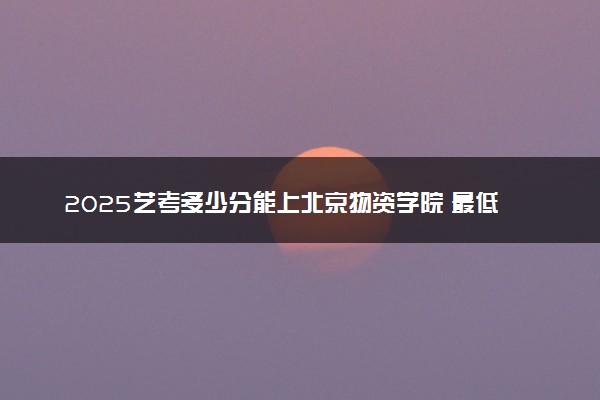 2025艺考多少分能上北京物资学院 最低